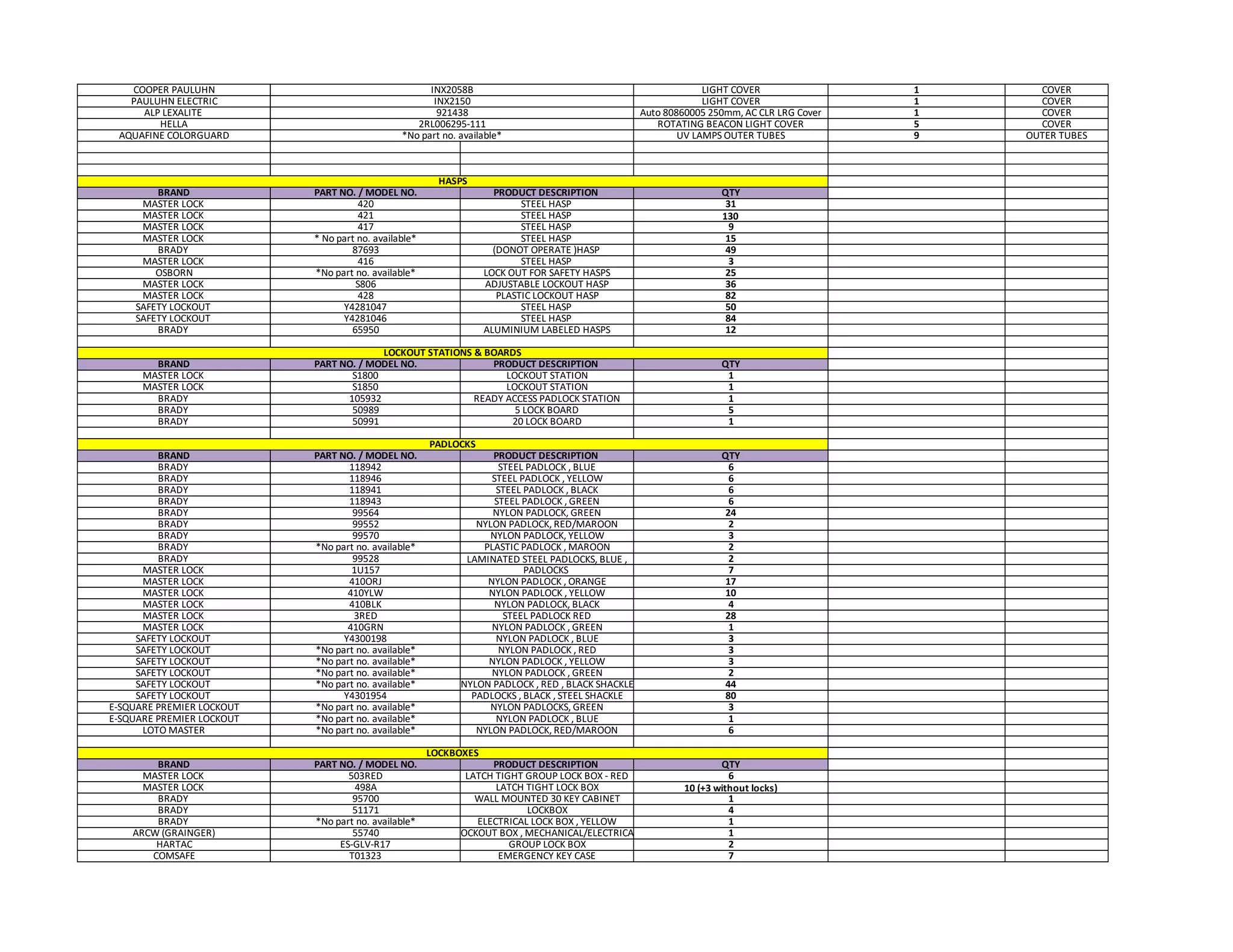 | COOPER PAULUHN | INX2058B | LIGHT COVER | 1 | COVER |
|---|---|---|---|---|
| PAULUHN ELECTRIC | INX2150 | LIGHT COVER | 1 | COVER |
| ALP LEXALITE | 921438 | Auto 80860005 250mm, AC CLR LRG Cover | 1 | COVER |
| HELLA | 2RL006295-111 | ROTATING BEACON LIGHT COVER | 5 | COVER |
| AQUAFINE COLORGUARD | *No part no. available* | UV LAMPS OUTER TUBES | 9 | OUTER TUBES |

HASPS

| BRAND | PART NO. / MODEL NO. | PRODUCT DESCRIPTION | QTY |
|---|---|---|---|
| MASTER LOCK | 420 | STEEL HASP | 31 |
| MASTER LOCK | 421 | STEEL HASP | 130 |
| MASTER LOCK | 417 | STEEL HASP | 9 |
| MASTER LOCK | * No part no. available* | STEEL HASP | 15 |
| BRADY | 87693 | (DONOT OPERATE )HASP | 49 |
| MASTER LOCK | 416 | STEEL HASP | 3 |
| OSBORN | *No part no. available* | LOCK OUT FOR SAFETY HASPS | 25 |
| MASTER LOCK | S806 | ADJUSTABLE LOCKOUT HASP | 36 |
| MASTER LOCK | 428 | PLASTIC LOCKOUT HASP | 82 |
| SAFETY LOCKOUT | Y4281047 | STEEL HASP | 50 |
| SAFETY LOCKOUT | Y4281046 | STEEL HASP | 84 |
| BRADY | 65950 | ALUMINIUM LABELED HASPS | 12 |

LOCKOUT STATIONS & BOARDS

| BRAND | PART NO. / MODEL NO. | PRODUCT DESCRIPTION | QTY |
|---|---|---|---|
| MASTER LOCK | S1800 | LOCKOUT STATION | 1 |
| MASTER LOCK | S1850 | LOCKOUT STATION | 1 |
| BRADY | 105932 | READY ACCESS PADLOCK STATION | 1 |
| BRADY | 50989 | 5 LOCK BOARD | 5 |
| BRADY | 50991 | 20 LOCK BOARD | 1 |

PADLOCKS

| BRAND | PART NO. / MODEL NO. | PRODUCT DESCRIPTION | QTY |
|---|---|---|---|
| BRADY | 118942 | STEEL PADLOCK , BLUE | 6 |
| BRADY | 118946 | STEEL PADLOCK , YELLOW | 6 |
| BRADY | 118941 | STEEL PADLOCK , BLACK | 6 |
| BRADY | 118943 | STEEL PADLOCK , GREEN | 6 |
| BRADY | 99564 | NYLON PADLOCK, GREEN | 24 |
| BRADY | 99552 | NYLON PADLOCK, RED/MAROON | 2 |
| BRADY | 99570 | NYLON PADLOCK, YELLOW | 3 |
| BRADY | *No part no. available* | PLASTIC PADLOCK , MAROON | 2 |
| BRADY | 99528 | LAMINATED STEEL PADLOCKS, BLUE , | 2 |
| MASTER LOCK | 1U157 | PADLOCKS | 7 |
| MASTER LOCK | 410ORJ | NYLON PADLOCK , ORANGE | 17 |
| MASTER LOCK | 410YLW | NYLON PADLOCK , YELLOW | 10 |
| MASTER LOCK | 410BLK | NYLON PADLOCK, BLACK | 4 |
| MASTER LOCK | 3RED | STEEL PADLOCK RED | 28 |
| MASTER LOCK | 410GRN | NYLON PADLOCK , GREEN | 1 |
| SAFETY LOCKOUT | Y4300198 | NYLON PADLOCK , BLUE | 3 |
| SAFETY LOCKOUT | *No part no. available* | NYLON PADLOCK , RED | 3 |
| SAFETY LOCKOUT | *No part no. available* | NYLON PADLOCK , YELLOW | 3 |
| SAFETY LOCKOUT | *No part no. available* | NYLON PADLOCK , GREEN | 2 |
| SAFETY LOCKOUT | *No part no. available* | NYLON PADLOCK , RED , BLACK SHACKLE | 44 |
| SAFETY LOCKOUT | Y4301954 | PADLOCKS , BLACK , STEEL SHACKLE | 80 |
| E-SQUARE PREMIER LOCKOUT | *No part no. available* | NYLON PADLOCKS, GREEN | 3 |
| E-SQUARE PREMIER LOCKOUT | *No part no. available* | NYLON PADLOCK , BLUE | 1 |
| LOTO MASTER | *No part no. available* | NYLON PADLOCK, RED/MAROON | 6 |

LOCKBOXES

| BRAND | PART NO. / MODEL NO. | PRODUCT DESCRIPTION | QTY |
|---|---|---|---|
| MASTER LOCK | 503RED | LATCH TIGHT GROUP LOCK BOX - RED | 6 |
| MASTER LOCK | 498A | LATCH TIGHT LOCK BOX | 10 (+3 without locks) |
| BRADY | 95700 | WALL MOUNTED 30 KEY CABINET | 1 |
| BRADY | 51171 | LOCKBOX | 4 |
| BRADY | *No part no. available* | ELECTRICAL LOCK BOX , YELLOW | 1 |
| ARCW (GRAINGER) | 55740 | OCKOUT BOX , MECHANICAL/ELECTRICA | 1 |
| HARTAC | ES-GLV-R17 | GROUP LOCK BOX | 2 |
| COMSAFE | T01323 | EMERGENCY KEY CASE | 7 |